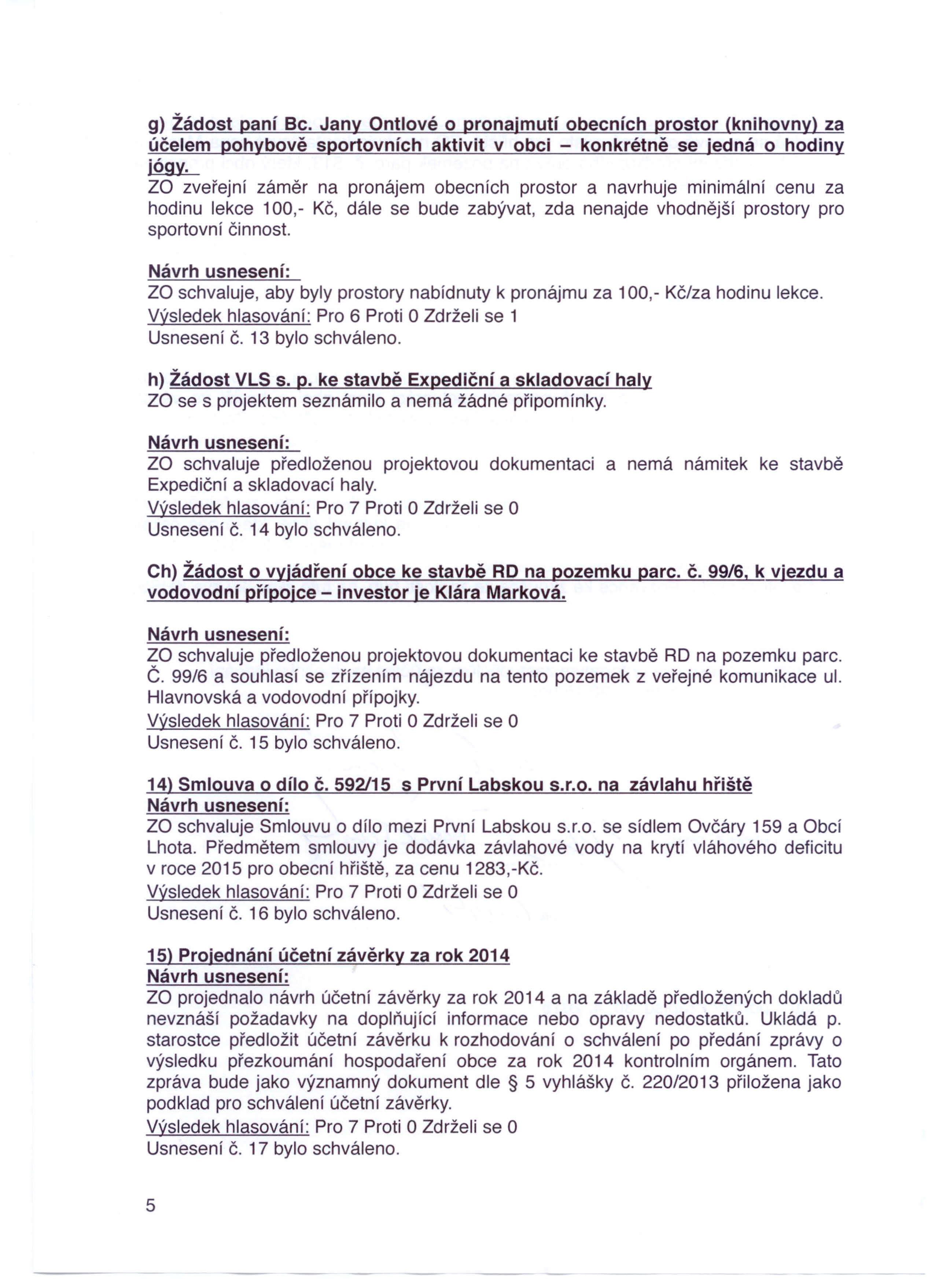 g) Žádost paní Bc. Jany Ontlové o pronajmutí obecních prostor (knihovny) za účelem pohybově sportovních aktivit v obci – konkrétně se jedná o hodiny jógy.
ZO zveřejní záměr na pronájem obecních prostor a navrhuje minimální cenu za hodinu lekce 100,- Kč, dále se bude zabývat, zda nenajde vhodnější prostory pro sportovní činnost.

Návrh usnesení:
ZO schvaluje, aby byly prostory nabídnuty k pronájmu za 100,- Kč/za hodinu lekce.
Výsledek hlasování: Pro 6 Proti 0 Zdrželi se 1
Usnesení č. 13 bylo schváleno.

h) Žádost VLS s. p. ke stavbě Expediční a skladovací haly
ZO se s projektem seznámilo a nemá žádné připomínky.

Návrh usnesení:
ZO schvaluje předloženou projektovou dokumentaci a nemá námitek ke stavbě Expediční a skladovací haly.
Výsledek hlasování: Pro 7 Proti 0 Zdrželi se 0
Usnesení č. 14 bylo schváleno.

Ch) Žádost o vyjádření obce ke stavbě RD na pozemku parc. č. 99/6, k vjezdu a vodovodní přípojce – investor je Klára Marková.

Návrh usnesení:
ZO schvaluje předloženou projektovou dokumentaci ke stavbě RD na pozemku parc. Č. 99/6 a souhlasí se zřízením nájezdu na tento pozemek z veřejné komunikace ul. Hlavnovská a vodovodní přípojky.
Výsledek hlasování: Pro 7 Proti 0 Zdrželi se 0
Usnesení č. 15 bylo schváleno.

14) Smlouva o dílo č. 592/15 s První Labskou s.r.o. na závlahu hřiště
Návrh usnesení:
ZO schvaluje Smlouvu o dílo mezi První Labskou s.r.o. se sídlem Ovčáry 159 a Obcí Lhota. Předmětem smlouvy je dodávka závlahové vody na krytí vláhového deficitu v roce 2015 pro obecní hřiště, za cenu 1283,-Kč.
Výsledek hlasování: Pro 7 Proti 0 Zdrželi se 0
Usnesení č. 16 bylo schváleno.

15) Projednání účetní závěrky za rok 2014
Návrh usnesení:
ZO projednalo návrh účetní závěrky za rok 2014 a na základě předložených dokladů nevznáší požadavky na doplňující informace nebo opravy nedostatků. Ukládá p. starostce předložit účetní závěrku k rozhodování o schválení po předání zprávy o výsledku přezkoumání hospodaření obce za rok 2014 kontrolním orgánem. Tato zpráva bude jako významný dokument dle § 5 vyhlášky č. 220/2013 přiložena jako podklad pro schválení účetní závěrky.
Výsledek hlasování: Pro 7 Proti 0 Zdrželi se 0
Usnesení č. 17 bylo schváleno.

5